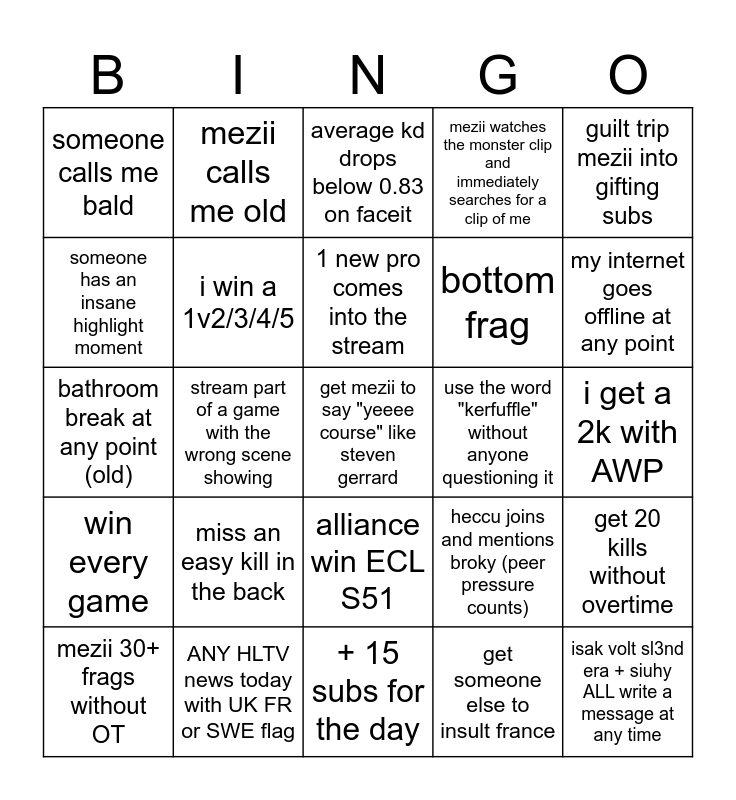 | B | I | N | G | O |
|---|---|---|---|---|
| someone calls me bald | mezii calls me old | average kd drops below 0.83 on faceit | mezii watches the monster clip and immediately searches for a clip of me | guilt trip mezii into gifting subs |
| someone has an insane highlight moment | i win a 1v2/3/4/5 | 1 new pro comes into the stream | bottom frag | my internet goes offline at any point |
| bathroom break at any point (old) | stream part of a game with the wrong scene showing | get mezii to say "yeeee course" like steven gerrard | use the word "kerfuffle" without anyone questioning it | i get a 2k with AWP |
| win every game | miss an easy kill in the back | alliance win ECL S51 | heccu joins and mentions broky (peer pressure counts) | get 20 kills without overtime |
| mezii 30+ frags without OT | ANY HLTV news today with UK FR or SWE flag | + 15 subs for the day | get someone else to insult france | isak volt sl3nd era + siuhy ALL write a message at any time |